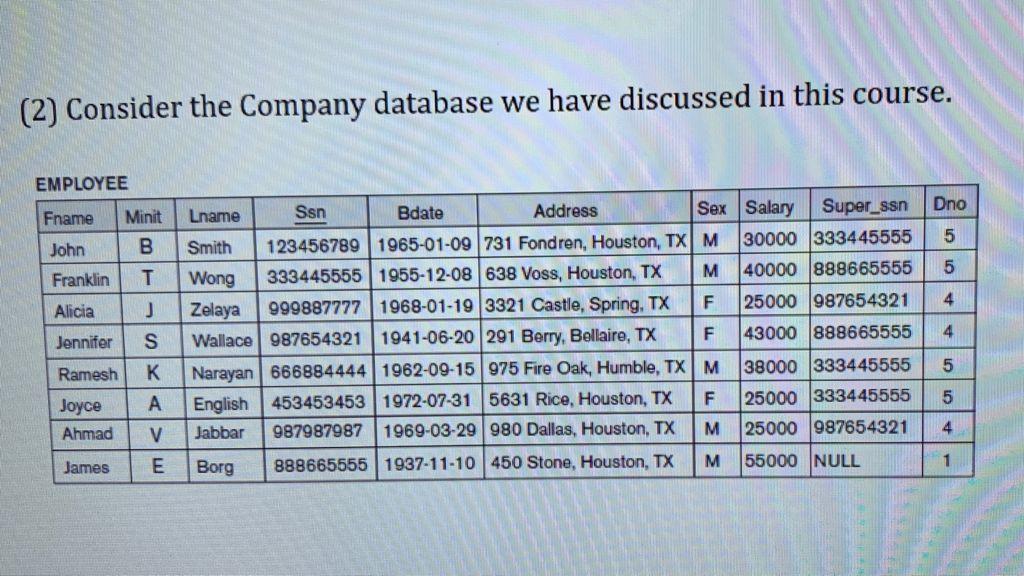 (2) Consider the Company database we have discussed in this course.

EMPLOYEE

| Fname | Minit | Lname | Ssn | Bdate | Address | Sex | Salary | Super_ssn | Dno |
|---|---|---|---|---|---|---|---|---|---|
| John | B | Smith | 123456789 | 1965-01-09 | 731 Fondren, Houston, TX | M | 30000 | 333445555 | 5 |
| Franklin | T | Wong | 333445555 | 1955-12-08 | 638 Voss, Houston, TX | M | 40000 | 888665555 | 5 |
| Alicia | J | Zelaya | 999887777 | 1968-01-19 | 3321 Castle, Spring, TX | F | 25000 | 987654321 | 4 |
| Jennifer | S | Wallace | 987654321 | 1941-06-20 | 291 Berry, Bellaire, TX | F | 43000 | 888665555 | 4 |
| Ramesh | K | Narayan | 666884444 | 1962-09-15 | 975 Fire Oak, Humble, TX | M | 38000 | 333445555 | 5 |
| Joyce | A | English | 453453453 | 1972-07-31 | 5631 Rice, Houston, TX | F | 25000 | 333445555 | 5 |
| Ahmad | V | Jabbar | 987987987 | 1969-03-29 | 980 Dallas, Houston, TX | M | 25000 | 987654321 | 4 |
| James | E | Borg | 888665555 | 1937-11-10 | 450 Stone, Houston, TX | M | 55000 | NULL | 1 |